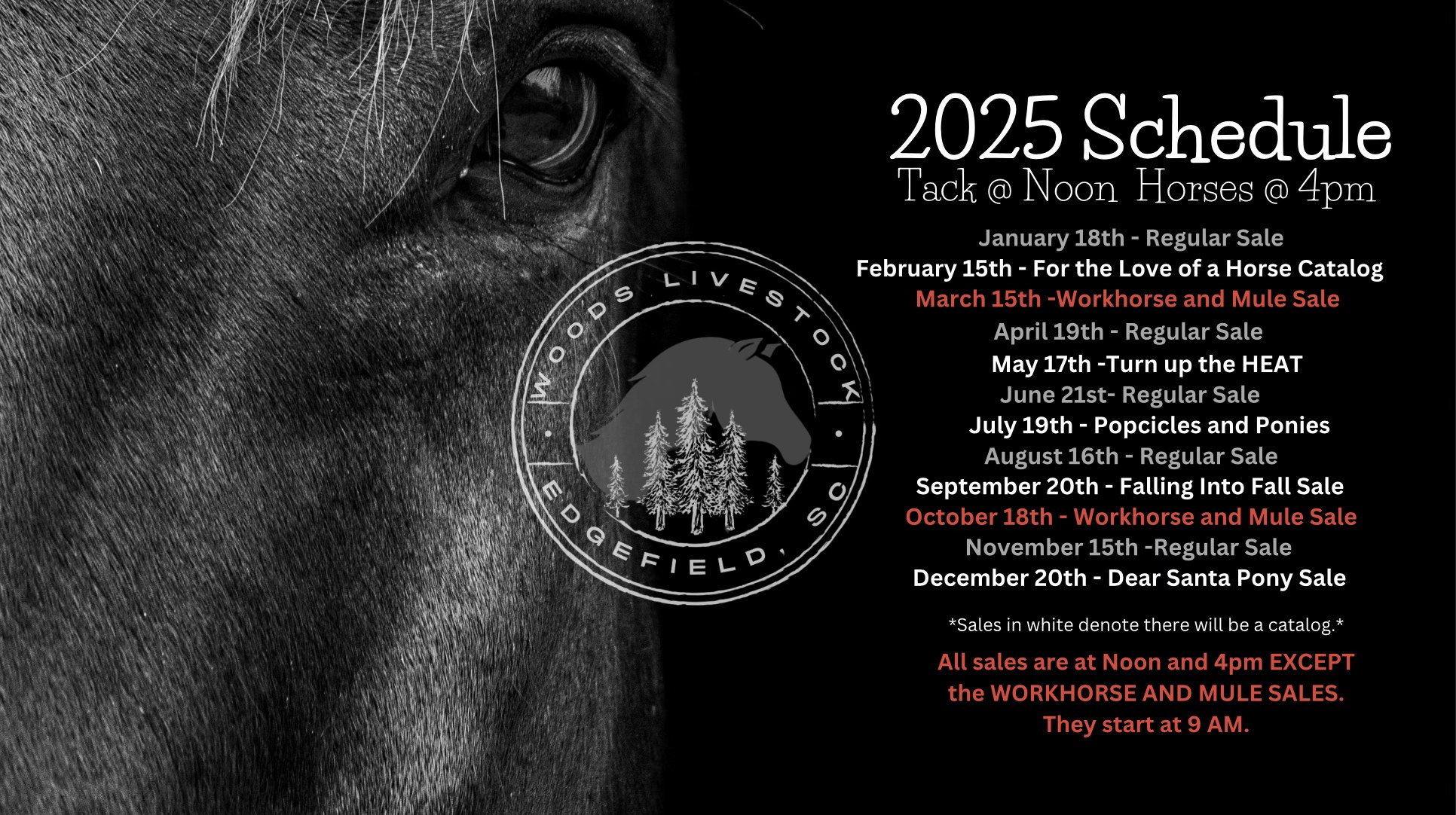 2025 Schedule
Tack @ Noon Horses @ 4pm

January 18th - Regular Sale
February 15th - For the Love of a Horse Catalog
March 15th -Workhorse and Mule Sale
April 19th - Regular Sale
May 17th -Turn up the HEAT
June 21st- Regular Sale
July 19th - Popcicles and Ponies
August 16th - Regular Sale
September 20th - Falling Into Fall Sale
October 18th - Workhorse and Mule Sale
November 15th -Regular Sale
December 20th - Dear Santa Pony Sale

*Sales in white denote there will be a catalog.*

All sales are at Noon and 4pm EXCEPT the WORKHORSE AND MULE SALES. They start at 9 AM.

WOODS LIVESTOCK
EDGEFIELD, SC